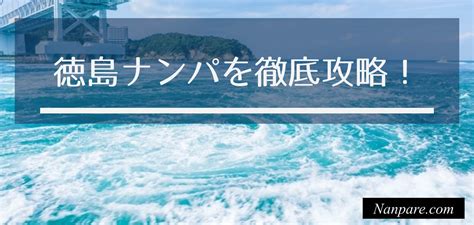 徳島ナンパを徹底攻略！

Nanpare.com